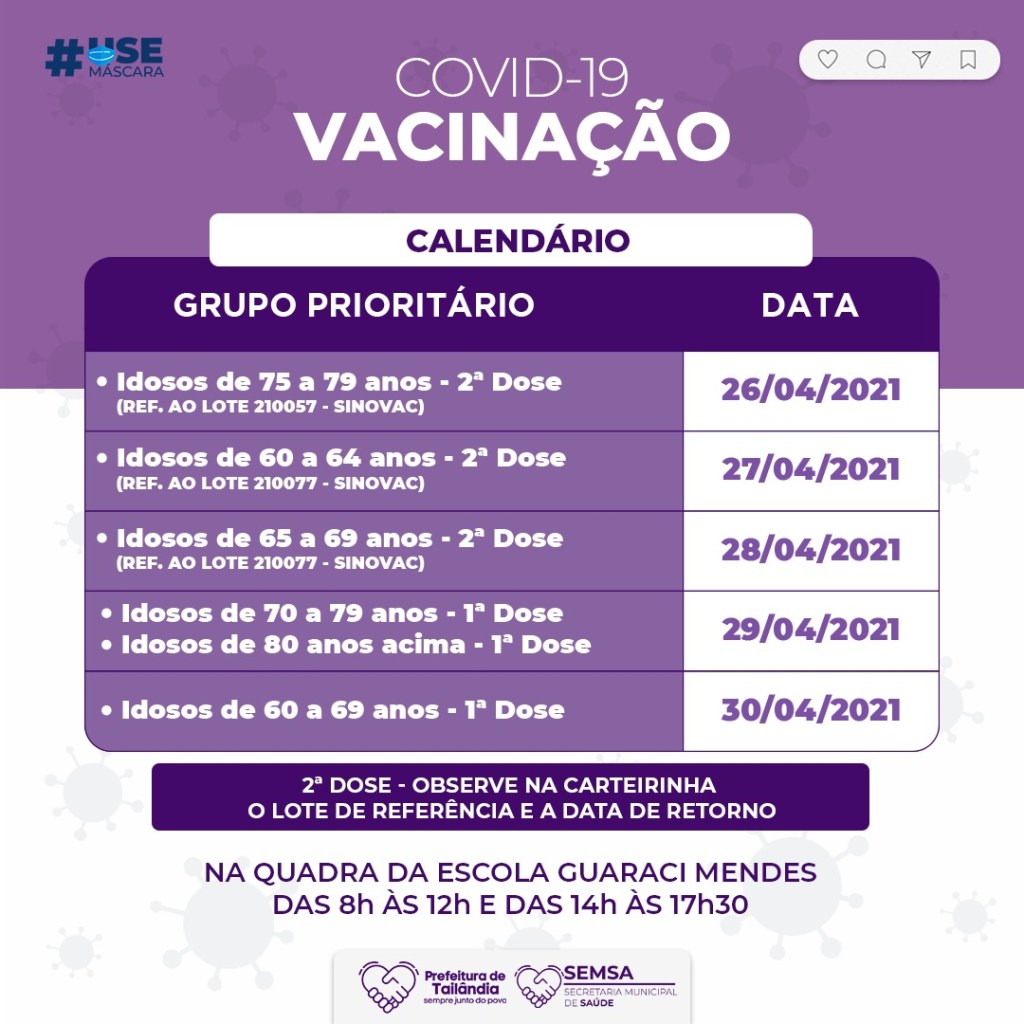 #USE MÁSCARA

COVID-19
VACINAÇÃO

CALENDÁRIO

| GRUPO PRIORITÁRIO | DATA |
|---|---|
| • Idosos de 75 a 79 anos - 2ª Dose (REF. AO LOTE 210057 - SINOVAC) | 26/04/2021 |
| • Idosos de 60 a 64 anos - 2ª Dose (REF. AO LOTE 210077 - SINOVAC) | 27/04/2021 |
| • Idosos de 65 a 69 anos - 2ª Dose (REF. AO LOTE 210077 - SINOVAC) | 28/04/2021 |
| • Idosos de 70 a 79 anos - 1ª Dose • Idosos de 80 anos acima - 1ª Dose | 29/04/2021 |
| • Idosos de 60 a 69 anos - 1ª Dose | 30/04/2021 |

2ª DOSE - OBSERVE NA CARTEIRINHA O LOTE DE REFERÊNCIA E A DATA DE RETORNO

NA QUADRA DA ESCOLA GUARACI MENDES
DAS 8h ÀS 12h E DAS 14h ÀS 17h30

Prefeitura de Tailândia sempre junto do povo
SEMSA SECRETARIA MUNICIPAL DE SAÚDE